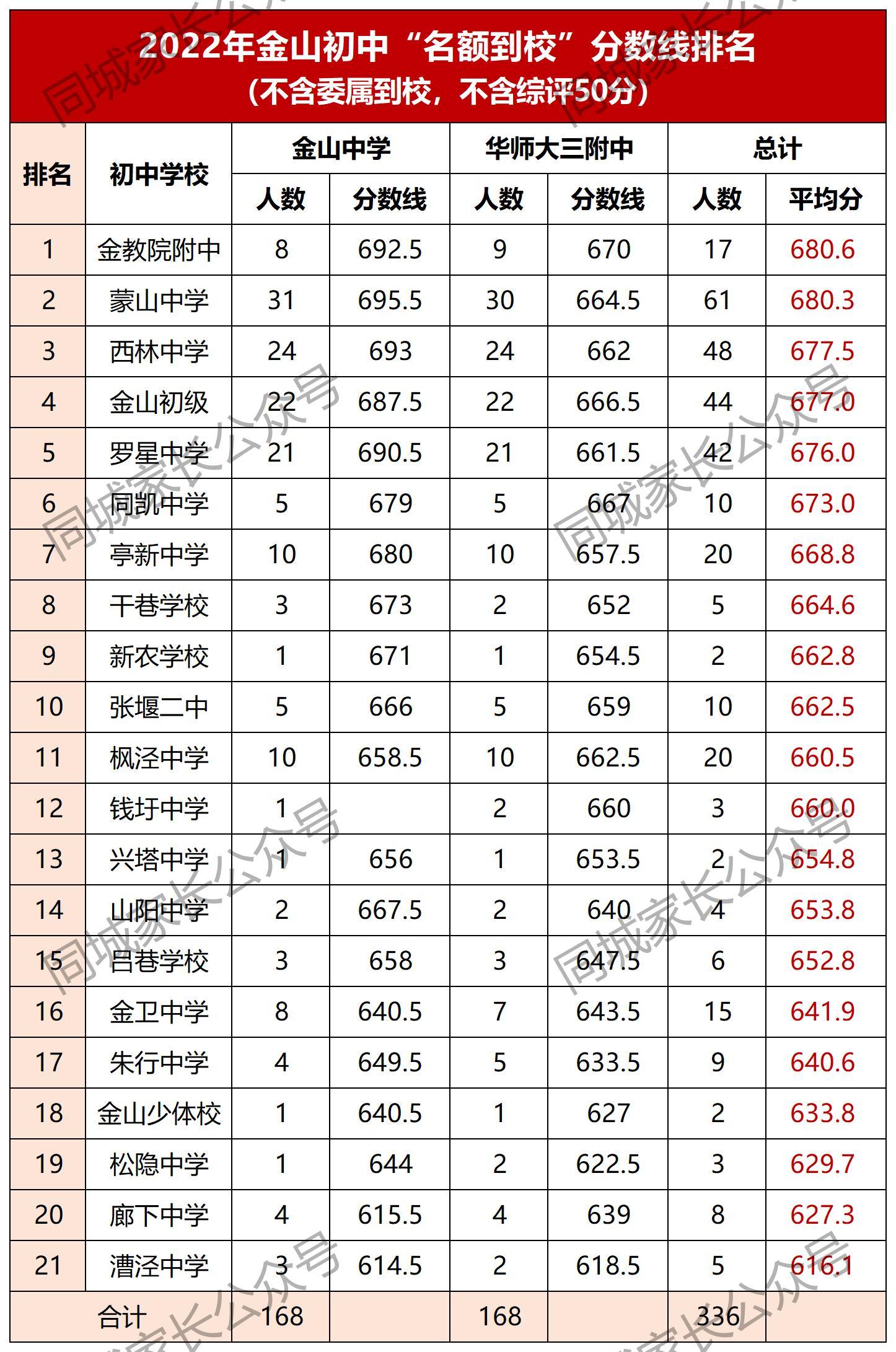 2022年金山初中“名额到校”分数线排名
(不含委属到校，不含综评50分)

| 排名 | 初中学校 | 金山中学 | | 华师大三附中 | | 总计 | |
|---|---|---|---|---|---|---|---|
| | | 人数 | 分数线 | 人数 | 分数线 | 人数 | 平均分 |
| 1 | 金教院附中 | 8 | 692.5 | 9 | 670 | 17 | 680.6 |
| 2 | 蒙山中学 | 31 | 695.5 | 30 | 664.5 | 61 | 680.3 |
| 3 | 西林中学 | 24 | 693 | 24 | 662 | 48 | 677.5 |
| 4 | 金山初级 | 22 | 687.5 | 22 | 666.5 | 44 | 677.0 |
| 5 | 罗星中学 | 21 | 690.5 | 21 | 661.5 | 42 | 676.0 |
| 6 | 同凯中学 | 5 | 679 | 5 | 667 | 10 | 673.0 |
| 7 | 亭新中学 | 10 | 680 | 10 | 657.5 | 20 | 668.8 |
| 8 | 干巷学校 | 3 | 673 | 2 | 652 | 5 | 664.6 |
| 9 | 新农学校 | 1 | 671 | 1 | 654.5 | 2 | 662.8 |
| 10 | 张堰二中 | 5 | 666 | 5 | 659 | 10 | 662.5 |
| 11 | 枫泾中学 | 10 | 658.5 | 10 | 662.5 | 20 | 660.5 |
| 12 | 钱圩中学 | 1 | | 2 | 660 | 3 | 660.0 |
| 13 | 兴塔中学 | 1 | 656 | 1 | 653.5 | 2 | 654.8 |
| 14 | 山阳中学 | 2 | 667.5 | 2 | 640 | 4 | 653.8 |
| 15 | 吕巷学校 | 3 | 658 | 3 | 647.5 | 6 | 652.8 |
| 16 | 金卫中学 | 8 | 640.5 | 7 | 643.5 | 15 | 641.9 |
| 17 | 朱行中学 | 4 | 649.5 | 5 | 633.5 | 9 | 640.6 |
| 18 | 金山少体校 | 1 | 640.5 | 1 | 627 | 2 | 633.8 |
| 19 | 松隐中学 | 1 | 644 | 2 | 622.5 | 3 | 629.7 |
| 20 | 廊下中学 | 4 | 615.5 | 4 | 639 | 8 | 627.3 |
| 21 | 漕泾中学 | 3 | 614.5 | 2 | 618.5 | 5 | 616.1 |
| 合计 | | 168 | | 168 | | 336 | |

同城家长公众号